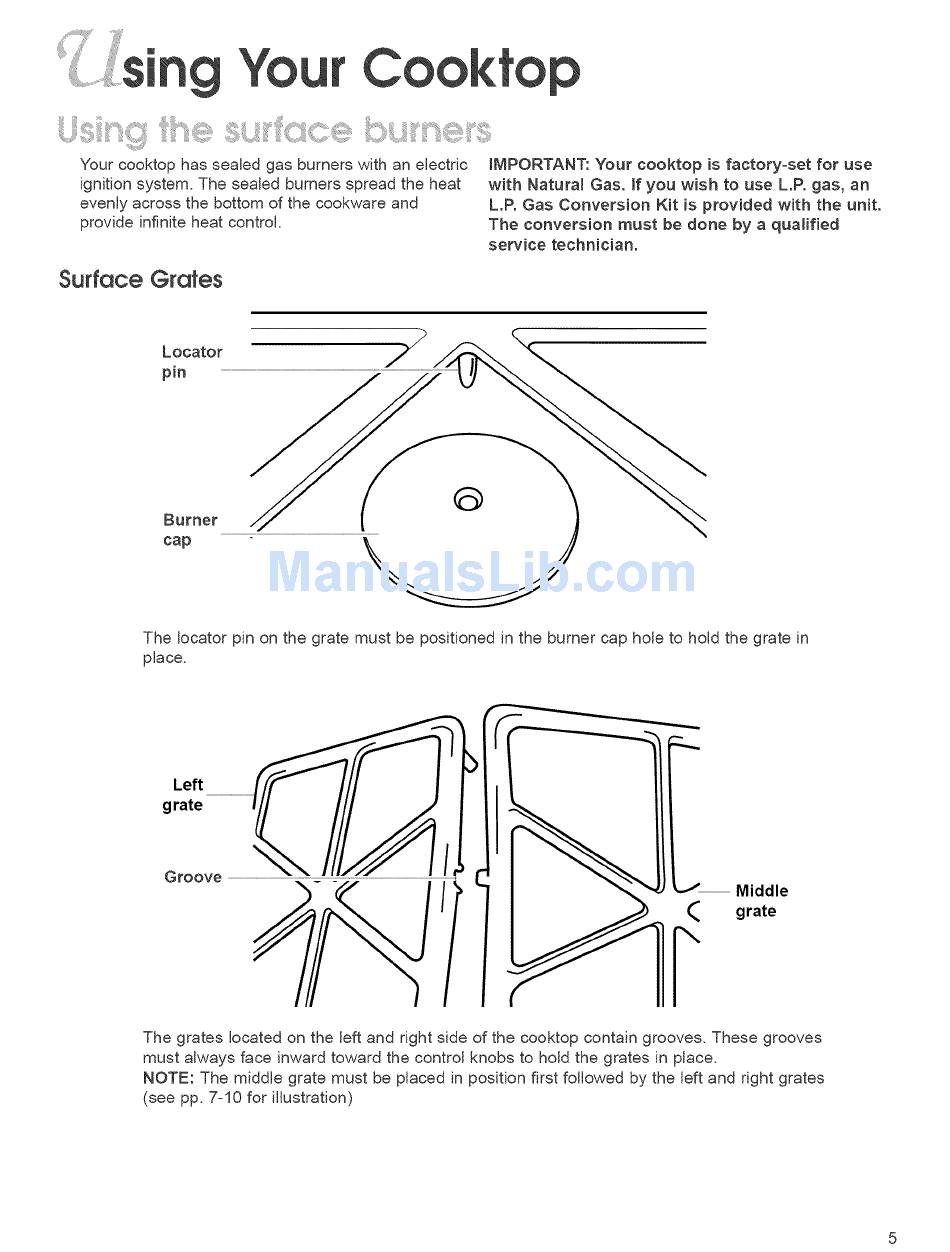 Using Your Cooktop

Using the surface burners

Your cooktop has sealed gas burners with an electric ignition system. The sealed burners spread the heat evenly across the bottom of the cookware and provide infinite heat control.

IMPORTANT: Your cooktop is factory-set for use with Natural Gas. If you wish to use L.P. gas, an L.P. Gas Conversion Kit is provided with the unit. The conversion must be done by a qualified service technician.

Surface Grates

Locator pin

Burner cap

ManualsLib.com

The locator pin on the grate must be positioned in the burner cap hole to hold the grate in place.

Left grate

Groove

Middle grate

The grates located on the left and right side of the cooktop contain grooves. These grooves must always face inward toward the control knobs to hold the grates in place.
NOTE: The middle grate must be placed in position first followed by the left and right grates (see pp. 7-10 for illustration)

5